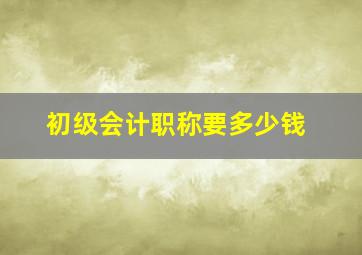 初级会计职称要多少钱